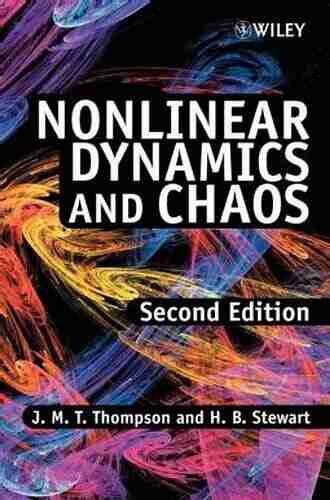 WILEY

NONLINEAR DYNAMICS AND CHAOS

Second Edition

J. M. T. Thompson and H. B. Stewart